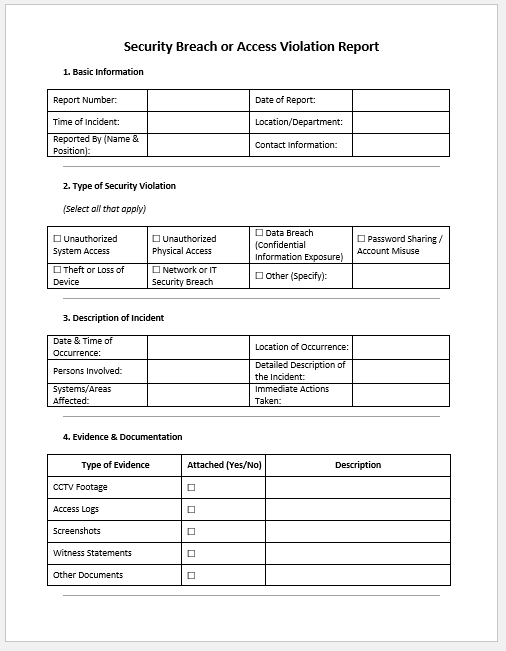 Security Breach or Access Violation Report

1. Basic Information

| Report Number: | | Date of Report: | |
|---|---|---|---|
| Time of Incident: | | Location/Department: | |
| Reported By (Name & Position): | | Contact Information: | |

2. Type of Security Violation

(Select all that apply)

| ☐ Unauthorized System Access | ☐ Unauthorized Physical Access | ☐ Data Breach (Confidential Information Exposure) | ☐ Password Sharing / Account Misuse |
|---|---|---|---|
| ☐ Theft or Loss of Device | ☐ Network or IT Security Breach | ☐ Other (Specify): | |

3. Description of Incident

| Date & Time of Occurrence: | | Location of Occurrence: | |
|---|---|---|---|
| Persons Involved: | | Detailed Description of the Incident: | |
| Systems/Areas Affected: | | Immediate Actions Taken: | |

4. Evidence & Documentation

| Type of Evidence | Attached (Yes/No) | Description |
|---|---|---|
| CCTV Footage | ☐ | |
| Access Logs | ☐ | |
| Screenshots | ☐ | |
| Witness Statements | ☐ | |
| Other Documents | ☐ | |